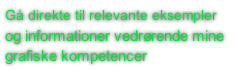 Gå direkte til relevante eksempler og informationer vedrørende mine grafiske kompetencer